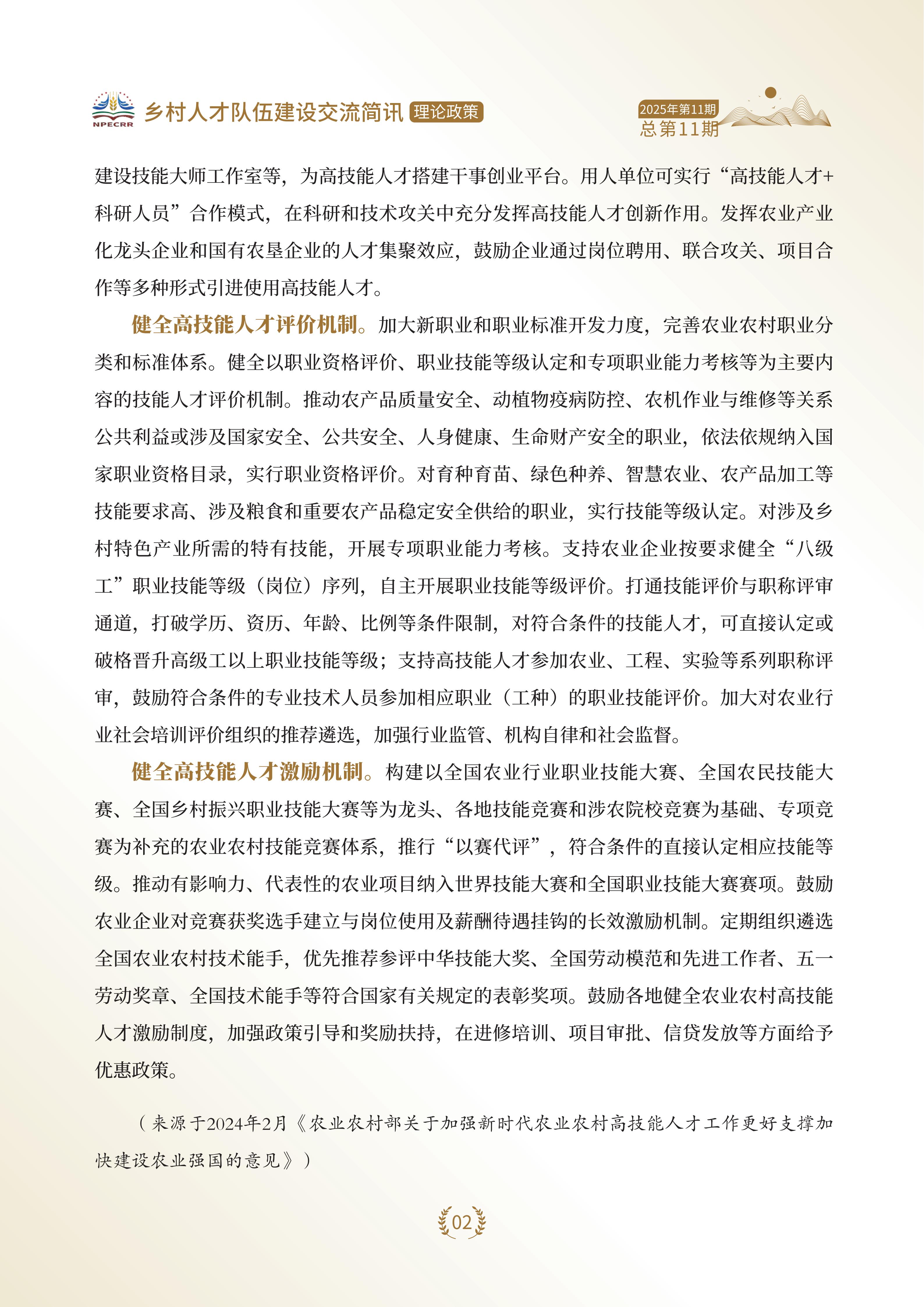 NPECRR 乡村人才队伍建设交流简讯 理论政策

2025年第11期
总第11期

建设技能大师工作室等，为高技能人才搭建干事创业平台。用人单位可实行“高技能人才+科研人员”合作模式，在科研和技术攻关中充分发挥高技能人才创新作用。发挥农业产业化龙头企业和国有农垦企业的人才集聚效应，鼓励企业通过岗位聘用、联合攻关、项目合作等多种形式引进使用高技能人才。

健全高技能人才评价机制。加大新职业和职业标准开发力度，完善农业农村职业分类和标准体系。健全以职业资格评价、职业技能等级认定和专项职业能力考核等为主要内容的技能人才评价机制。推动农产品质量安全、动植物疫病防控、农机作业与维修等关系公共利益或涉及国家安全、公共安全、人身健康、生命财产安全的职业，依法依规纳入国家职业资格目录，实行职业资格评价。对育种育苗、绿色种养、智慧农业、农产品加工等技能要求高、涉及粮食和重要农产品稳定安全供给的职业，实行技能等级认定。对涉及乡村特色产业所需的特有技能，开展专项职业能力考核。支持农业企业按要求健全“八级工”职业技能等级（岗位）序列，自主开展职业技能等级评价。打通技能评价与职称评审通道，打破学历、资历、年龄、比例等条件限制，对符合条件的技能人才，可直接认定或破格晋升高级工以上职业技能等级；支持高技能人才参加农业、工程、实验等系列职称评审，鼓励符合条件的专业技术人员参加相应职业（工种）的职业技能评价。加大对农业行业社会培训评价组织的推荐遴选，加强行业监管、机构自律和社会监督。

健全高技能人才激励机制。构建以全国农业行业职业技能大赛、全国农民技能大赛、全国乡村振兴职业技能大赛等为龙头、各地技能竞赛和涉农院校竞赛为基础、专项竞赛为补充的农业农村技能竞赛体系，推行“以赛代评”，符合条件的直接认定相应技能等级。推动有影响力、代表性的农业项目纳入世界技能大赛和全国职业技能大赛赛项。鼓励农业企业对竞赛获奖选手建立与岗位使用及薪酬待遇挂钩的长效激励机制。定期组织遴选全国农业农村技术能手，优先推荐参评中华技能大奖、全国劳动模范和先进工作者、五一劳动奖章、全国技术能手等符合国家有关规定的表彰奖项。鼓励各地健全农业农村高技能人才激励制度，加强政策引导和奖励扶持，在进修培训、项目审批、信贷发放等方面给予优惠政策。

（来源于2024年2月《农业农村部关于加强新时代农业农村高技能人才工作更好支撑加快建设农业强国的意见》）

02